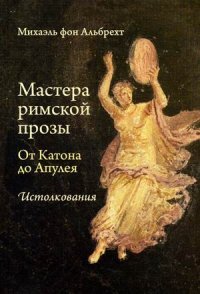 Михаэль фон Альбрехт

Мастера римской прозы

От Катона до Апулея

Истолкования